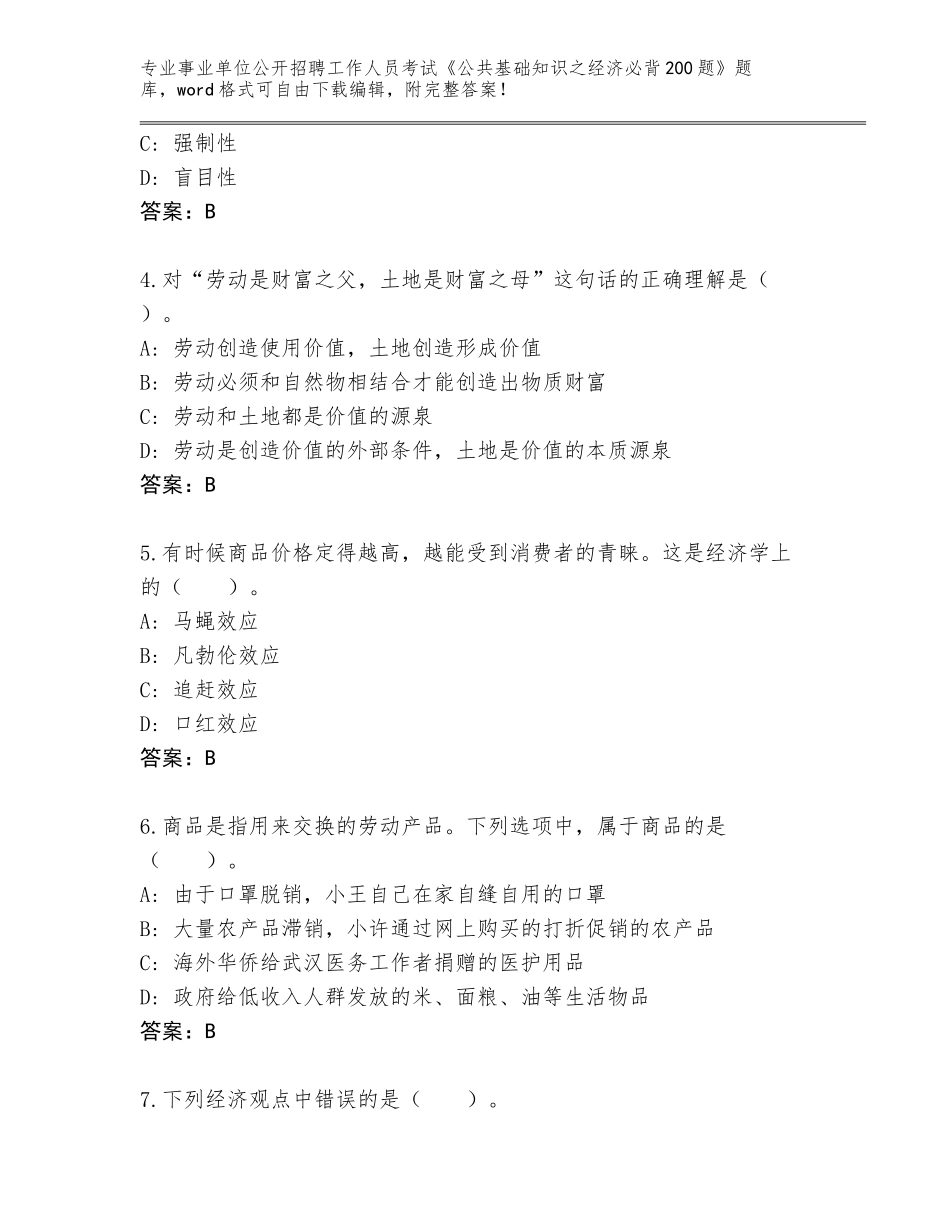 专业事业单位公开招聘工作人员考试《公共基础知识之经济必背200题》题库，word格式可自由下载编辑，附完整答案！

C：强制性
D：盲目性
答案：B

4.对“劳动是财富之父，土地是财富之母”这句话的正确理解是（ ）。
A：劳动创造使用价值，土地创造形成价值
B：劳动必须和自然物相结合才能创造出物质财富
C：劳动和土地都是价值的源泉
D：劳动是创造价值的外部条件，土地是价值的本质源泉
答案：B

5.有时候商品价格定得越高，越能受到消费者的青睐。这是经济学上的（ ）。
A：马蝇效应
B：凡勃伦效应
C：追赶效应
D：口红效应
答案：B

6.商品是指用来交换的劳动产品。下列选项中，属于商品的是（ ）。
A：由于口罩脱销，小王自己在家自缝自用的口罩
B：大量农产品滞销，小许通过网上购买的打折促销的农产品
C：海外华侨给武汉医务工作者捐赠的医护用品
D：政府给低收入人群发放的米、面粮、油等生活物品
答案：B

7.下列经济观点中错误的是（ ）。